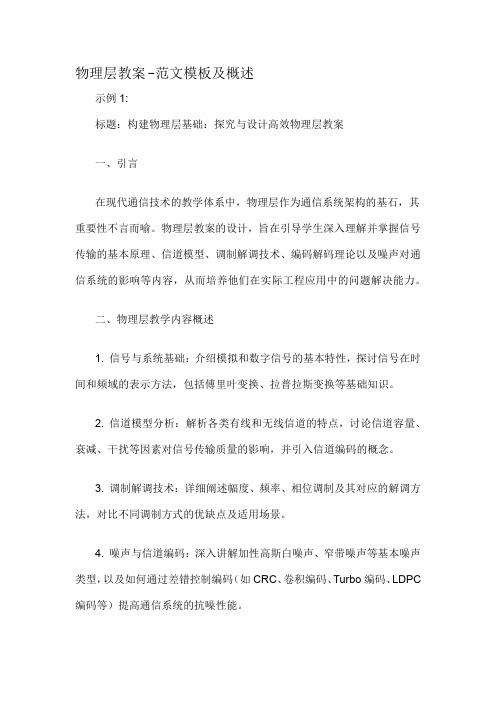 物理层教案-范文模板及概述

示例 1:

标题：构建物理层基础：探究与设计高效物理层教案

一、引言

在现代通信技术的教学体系中，物理层作为通信系统架构的基石，其重要性不言而喻。物理层教案的设计，旨在引导学生深入理解并掌握信号传输的基本原理、信道模型、调制解调技术、编码解码理论以及噪声对通信系统的影响等内容，从而培养他们在实际工程应用中的问题解决能力。

二、物理层教学内容概述

1. 信号与系统基础：介绍模拟和数字信号的基本特性，探讨信号在时间和频域的表示方法，包括傅里叶变换、拉普拉斯变换等基础知识。

2. 信道模型分析：解析各类有线和无线信道的特点，讨论信道容量、衰减、干扰等因素对信号传输质量的影响，并引入信道编码的概念。

3. 调制解调技术：详细阐述幅度、频率、相位调制及其对应的解调方法，对比不同调制方式的优缺点及适用场景。

4. 噪声与信道编码：深入讲解加性高斯白噪声、窄带噪声等基本噪声类型，以及如何通过差错控制编码（如 CRC、卷积编码、Turbo 编码、LDPC 编码等）提高通信系统的抗噪性能。